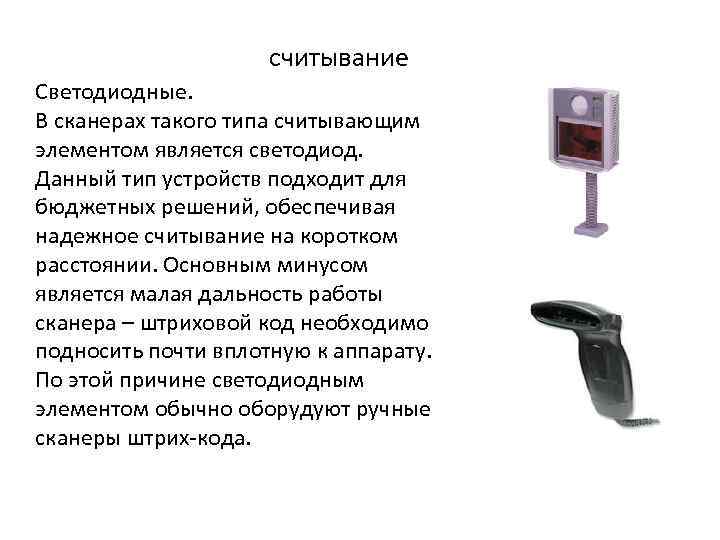 считывание

Светодиодные.

В сканерах такого типа считывающим элементом является светодиод. Данный тип устройств подходит для бюджетных решений, обеспечивая надежное считывание на коротком расстоянии. Основным минусом является малая дальность работы сканера – штриховой код необходимо подносить почти вплотную к аппарату. По этой причине светодиодным элементом обычно оборудуют ручные сканеры штрих-кода.